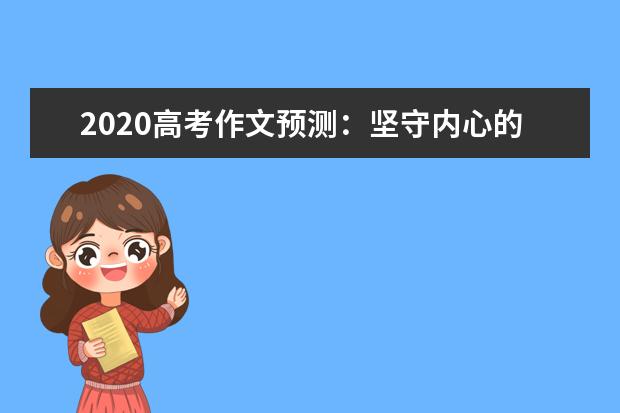 2020高考作文预测：坚守内心的